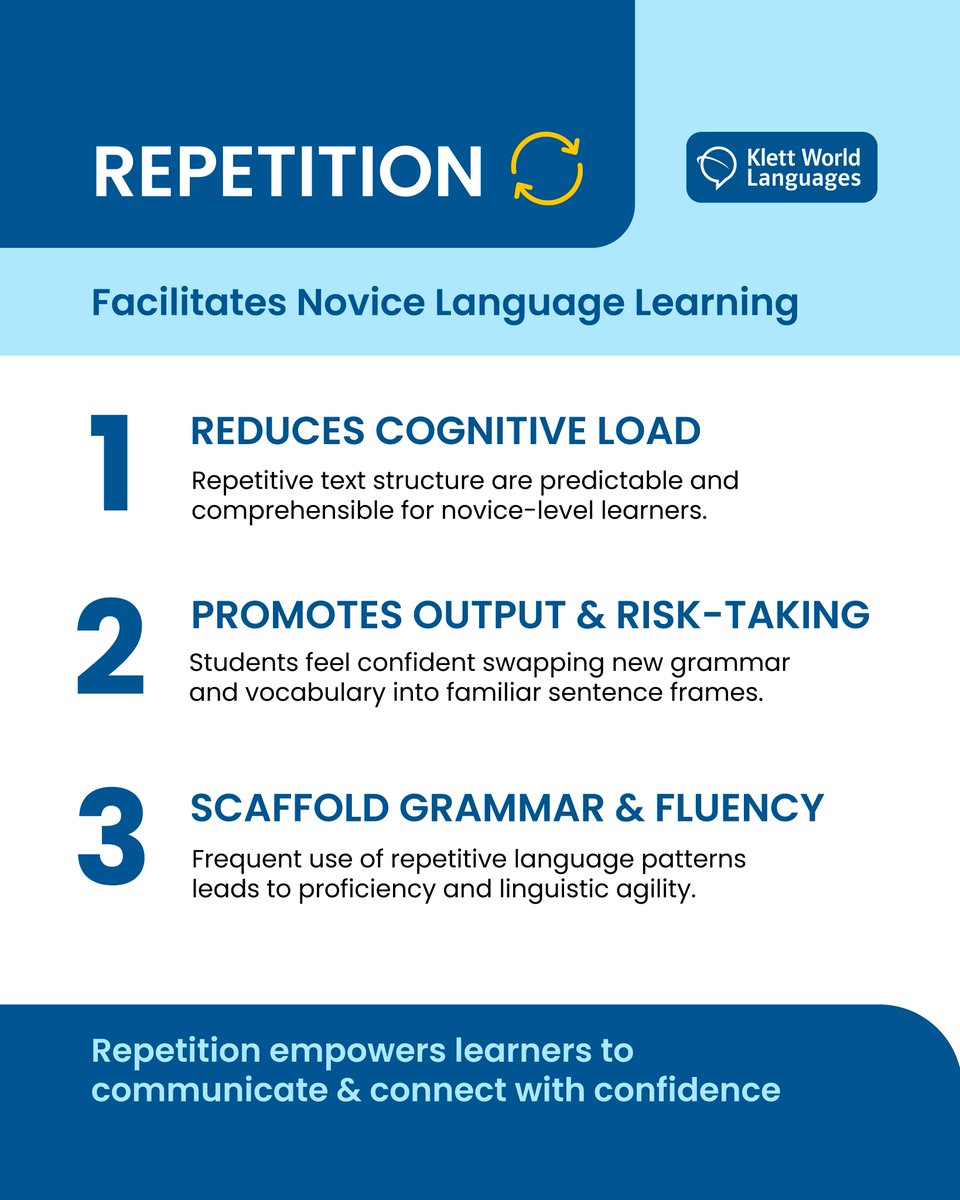 REPETITION

Klett World Languages

Facilitates Novice Language Learning

1
REDUCES COGNITIVE LOAD
Repetitive text structure are predictable and comprehensible for novice-level learners.

2
PROMOTES OUTPUT & RISK-TAKING
Students feel confident swapping new grammar and vocabulary into familiar sentence frames.

3
SCAFFOLD GRAMMAR & FLUENCY
Frequent use of repetitive language patterns leads to proficiency and linguistic agility.

Repetition empowers learners to communicate & connect with confidence